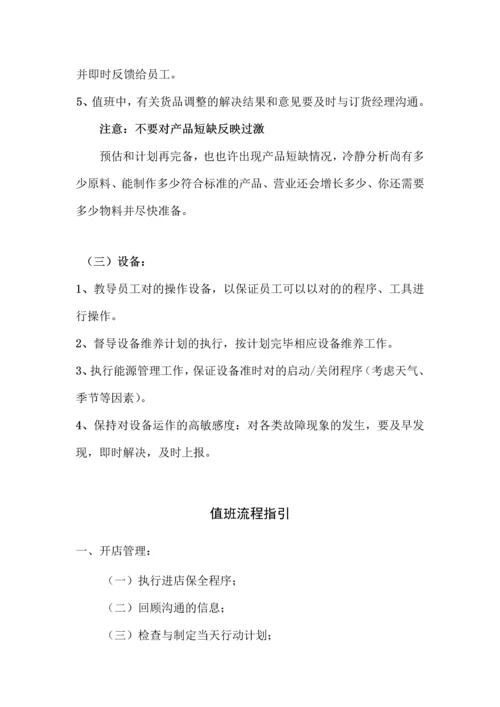 并即时反馈给员工。

5、值班中，有关货品调整的解决结果和意见要及时与订货经理沟通。

注意：不要对产品短缺反映过激

预估和计划再完备，也也许出现产品短缺情况，冷静分析尚有多少原料、能制作多少符合标准的产品、营业还会增长多少、你还需要多少物料并尽快准备。

（三）设备：

1、教导员工对的操作设备，以保证员工可以以对的的程序、工具进行操作。

2、督导设备维养计划的执行，按计划完毕相应设备维养工作。

3、执行能源管理工作，保证设备准时对的启动/关闭程序（考虑天气、季节等因素）。

4、保持对设备运作的高敏感度：对各类故障现象的发生，要及早发现，即时解决，及时上报。

值班流程指引

一、开店管理：

（一）执行进店保全程序；

（二）回顾沟通的信息；

（三）检查与制定当天行动计划；